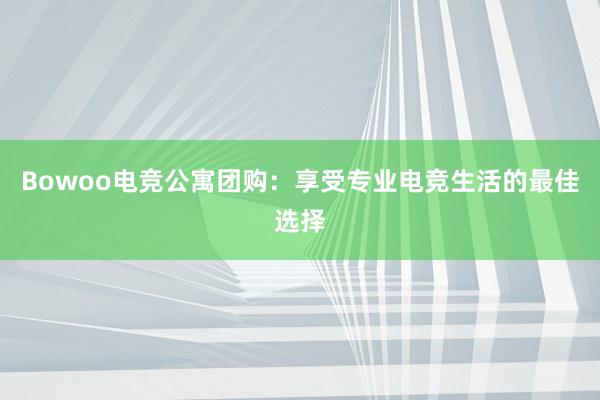 Bowoo电竞公寓团购：享受专业电竞生活的最佳选择